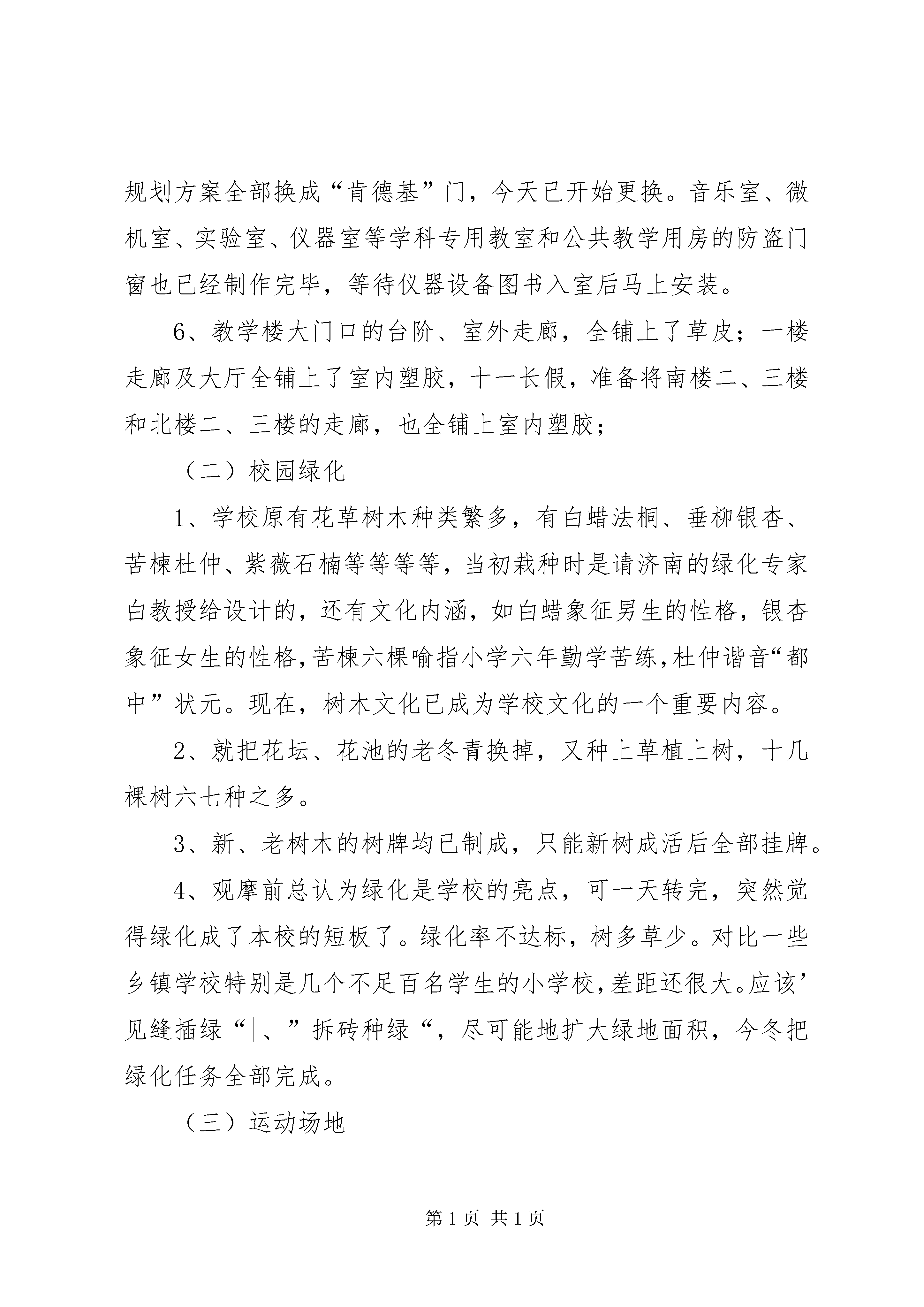 规划方案全部换成“肯德基”门，今天已开始更换。音乐室、微机室、实验室、仪器室等学科专用教室和公共教学用房的防盗门窗也已经制作完毕，等待仪器设备图书入室后马上安装。

6、教学楼大门口的台阶、室外走廊，全铺上了草皮；一楼走廊及大厅全铺上了室内塑胶，十一长假，准备将南楼二、三楼和北楼二、三楼的走廊，也全铺上室内塑胶；

（二）校园绿化

1、学校原有花草树木种类繁多，有白蜡法桐、垂柳银杏、苦楝杜仲、紫薇石楠等等等等，当初栽种时是请济南的绿化专家白教授给设计的，还有文化内涵，如白蜡象征男生的性格，银杏象征女生的性格，苦楝六棵喻指小学六年勤学苦练，杜仲谐音“都中”状元。现在，树木文化已成为学校文化的一个重要内容。

2、就把花坛、花池的老冬青换掉，又种上草植上树，十几棵树六七种之多。

3、新、老树木的树牌均已制成，只能新树成活后全部挂牌。

4、观摩前总认为绿化是学校的亮点，可一天转完，突然觉得绿化成了本校的短板了。绿化率不达标，树多草少。对比一些乡镇学校特别是几个不足百名学生的小学校，差距还很大。应该’见缝插绿“|、”拆砖种绿“，尽可能地扩大绿地面积，今冬把绿化任务全部完成。

（三）运动场地

第1页 共1页